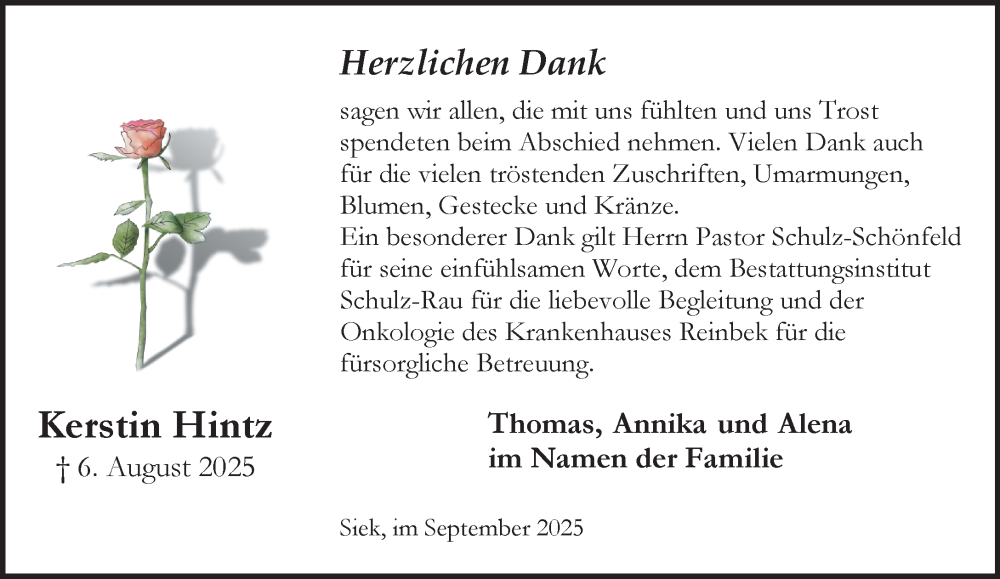 Herzlichen Dank

sagen wir allen, die mit uns fühlten und uns Trost spendeten beim Abschied nehmen. Vielen Dank auch für die vielen tröstenden Zuschriften, Umarmungen, Blumen, Gestecke und Kränze.
Ein besonderer Dank gilt Herrn Pastor Schulz-Schönfeld für seine einfühlsamen Worte, dem Bestattungsinstitut Schulz-Rau für die liebevolle Begleitung und der Onkologie des Krankenhauses Reinbek für die fürsorgliche Betreuung.

Kerstin Hintz
† 6. August 2025

Thomas, Annika und Alena
im Namen der Familie

Siek, im September 2025